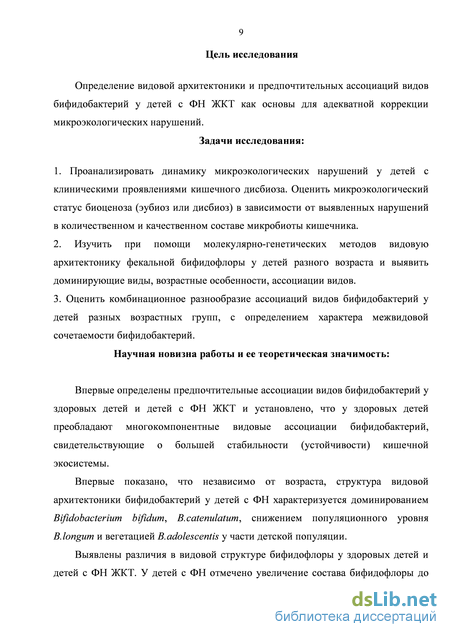 9

Цель исследования

Определение видовой архитектоники и предпочтительных ассоциаций видов бифидобактерий у детей с ФН ЖКТ как основы для адекватной коррекции микроэкологических нарушений.

Задачи исследования:

1. Проанализировать динамику микроэкологических нарушений у детей с клиническими проявлениями кишечного дисбиоза. Оценить микроэкологический статус биоценоза (эубиоз или дисбиоз) в зависимости от выявленных нарушений в количественном и качественном составе микробиоты кишечника.
2. Изучить при помощи молекулярно-генетических методов видовую архитектонику фекальной бифидофлоры у детей разного возраста и выявить доминирующие виды, возрастные особенности, ассоциации видов.
3. Оценить комбинационное разнообразие ассоциаций видов бифидобактерий у детей разных возрастных групп, с определением характера межвидовой сочетаемости бифидобактерий.

Научная новизна работы и ее теоретическая значимость:

Впервые определены предпочтительные ассоциации видов бифидобактерий у здоровых детей и детей с ФН ЖКТ и установлено, что у здоровых детей преобладают многокомпонентные видовые ассоциации бифидобактерий, свидетельствующие о большей стабильности (устойчивости) кишечной экосистемы.

Впервые показано, что независимо от возраста, структура видовой архитектоники бифидобактерий у детей с ФН характеризуется доминированием Bifidobacterium bifidum, B.catenulatum, снижением популяционного уровня B.longum и вегетацией B.adolescentis у части детской популяции.

Выявлены различия в видовой структуре бифидофлоры у здоровых детей и детей с ФН ЖКТ. У детей с ФН отмечено увеличение состава бифидофлоры до

dsLib.net
библиотека диссертаций